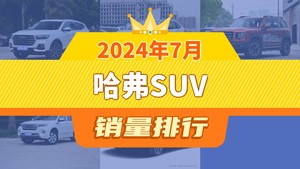 2024年7月

哈弗SUV

销量排行